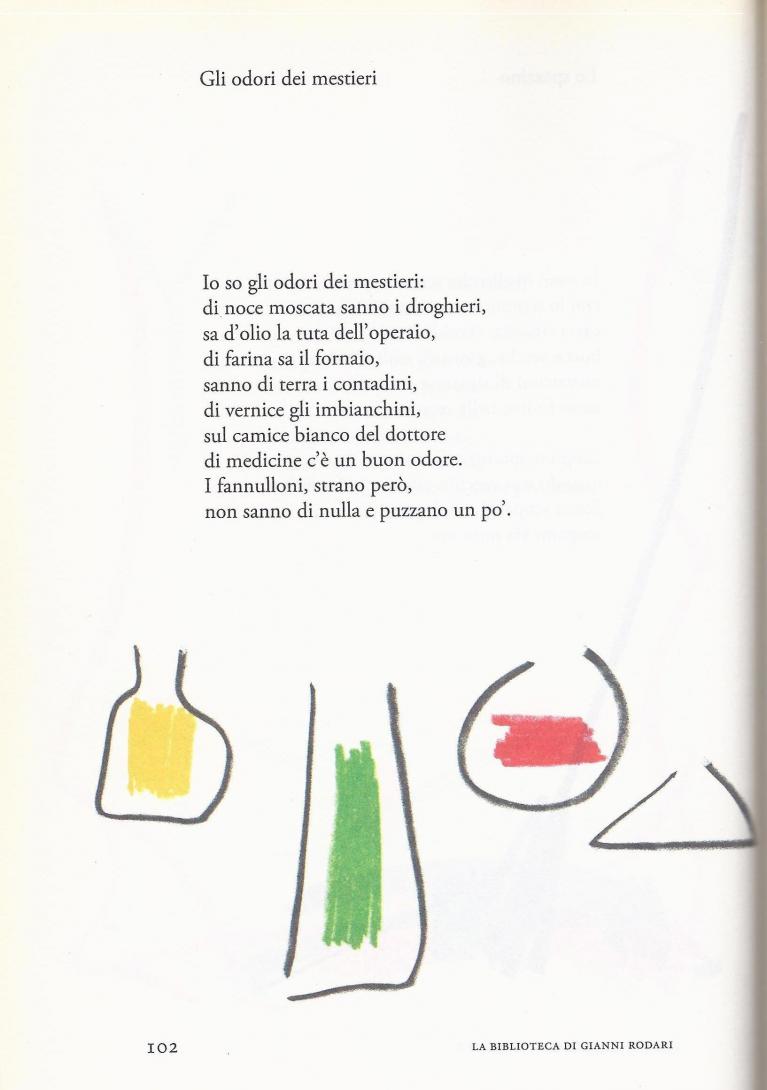 Gli odori dei mestieri

Io so gli odori dei mestieri:
di noce moscata sanno i droghieri,
sa d'olio la tuta dell'operaio,
di farina sa il fornaio,
sanno di terra i contadini,
di vernice gli imbianchini,
sul camice bianco del dottore
di medicine c'è un buon odore.
I fannulloni, strano però,
non sanno di nulla e puzzano un po'.

102

LA BIBLIOTECA DI GIANNI RODARI